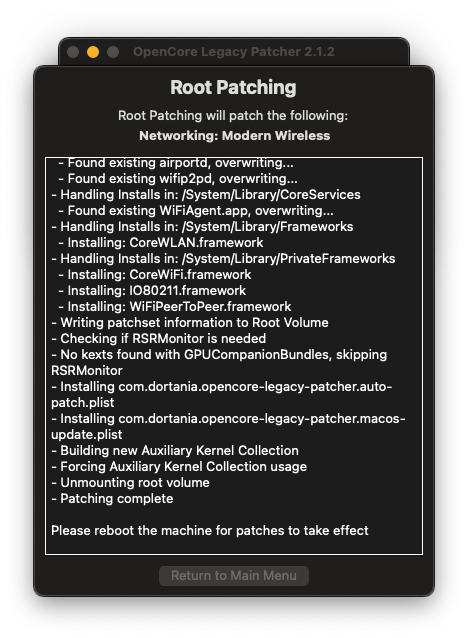 OpenCore Legacy Patcher 2.1.2

Root Patching

Root Patching will patch the following:

Networking: Modern Wireless

- Found existing airportd, overwriting...
- Found existing wifip2pd, overwriting...
- Handling Installs in: /System/Library/CoreServices
- Found existing WiFiAgent.app, overwriting...
- Handling Installs in: /System/Library/Frameworks
- Installing: CoreWLAN.framework
- Handling Installs in: /System/Library/PrivateFrameworks
- Installing: CoreWiFi.framework
- Installing: IO80211.framework
- Installing: WiFiPeerToPeer.framework
- Writing patchset information to Root Volume
- Checking if RSRMonitor is needed
- No kexts found with GPUCompanionBundles, skipping RSRMonitor
- Installing com.dortania.opencore-legacy-patcher.auto-patch.plist
- Installing com.dortania.opencore-legacy-patcher.macos-update.plist
- Building new Auxiliary Kernel Collection
- Forcing Auxiliary Kernel Collection usage
- Unmounting root volume
- Patching complete

Please reboot the machine for patches to take effect

Return to Main Menu